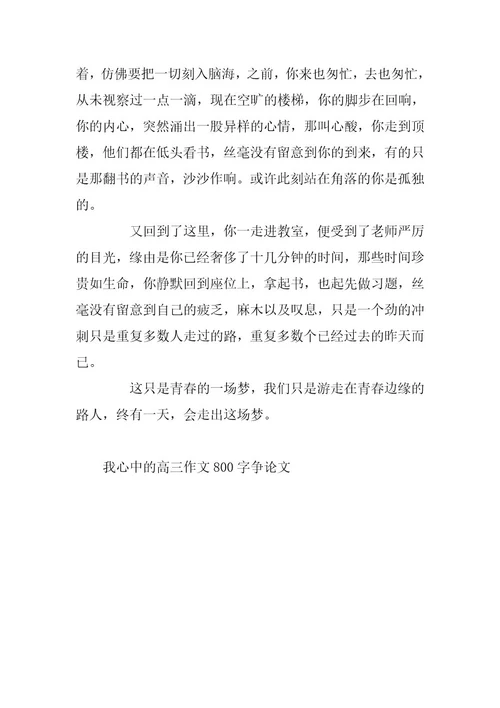 着，仿佛要把一切刻入脑海，之前，你来也匆忙，去也匆忙，从未视察过一点一滴，现在空旷的楼梯，你的脚步在回响，你的内心，突然涌出一股异样的心情，那叫心酸，你走到顶楼，他们都在低头看书，丝毫没有留意到你的到来，有的只是那翻书的声音，沙沙作响。或许此刻站在角落的你是孤独的。

又回到了这里，你一走进教室，便受到了老师严厉的目光，缘由是你已经奢侈了十几分钟的时间，那些时间珍贵如生命，你静默回到座位上，拿起书，也起先做习题，丝毫没有留意到自己的疲乏，麻木以及叹息，只是一个劲的冲刺只是重复多数人走过的路，重复多数个已经过去的昨天而已。

这只是青春的一场梦，我们只是游走在青春边缘的路人，终有一天，会走出这场梦。

我心中的高三作文 800 字争论文